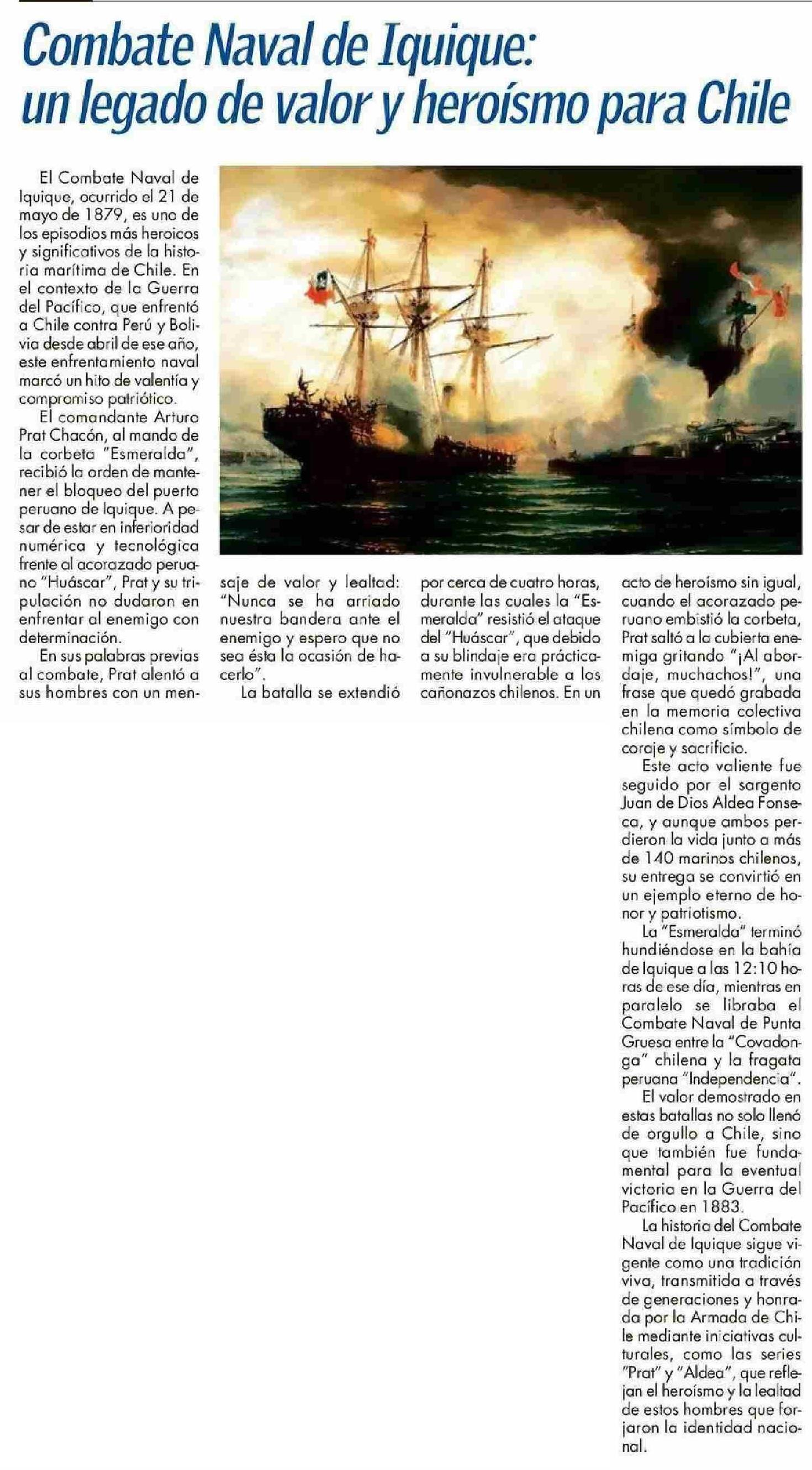 Combate Naval de Iquique: un legado de valor y heroísmo para Chile

El Combate Naval de Iquique, ocurrido el 21 de mayo de 1879, es uno de los episodios más heroicos y significativos de la historia marítima de Chile. En el contexto de la Guerra del Pacífico, que enfrentó a Chile contra Perú y Bolivia desde abril de ese año, este enfrentamiento naval marcó un hito de valentía y compromiso patriótico.

El comandante Arturo Prat Chacón, al mando de la corbeta "Esmeralda", recibió la orden de mantener el bloqueo del puerto peruano de Iquique. A pesar de estar en inferioridad numérica y tecnológica frente al acorazado peruano "Huáscar", Prat y su tripulación no dudaron en enfrentar al enemigo con determinación.

En sus palabras previas al combate, Prat alentó a sus hombres con un mensaje de valor y lealtad: "Nunca se ha arriado nuestra bandera ante el enemigo y espero que no sea ésta la ocasión de hacerlo".

La batalla se extendió por cerca de cuatro horas, durante las cuales la "Esmeralda" resistió el ataque del "Huáscar", que debido a su blindaje era prácticamente invulnerable a los cañonazos chilenos. En un acto de heroísmo sin igual, cuando el acorazado peruano embistió la corbeta, Prat saltó a la cubierta enemiga gritando "¡Al abordaje, muchachos!", una frase que quedó grabada en la memoria colectiva chilena como símbolo de coraje y sacrificio.

Este acto valiente fue seguido por el sargento Juan de Dios Aldea Fonseca, y aunque ambos perdieron la vida junto a más de 140 marinos chilenos, su entrega se convirtió en un ejemplo eterno de honor y patriotismo.

La "Esmeralda" terminó hundiéndose en la bahía de Iquique a las 12:10 horas de ese día, mientras en paralelo se libraba el Combate Naval de Punta Gruesa entre la "Covadonga" chilena y la fragata peruana "Independencia".

El valor demostrado en estas batallas no solo llenó de orgullo a Chile, sino que también fue fundamental para la eventual victoria en la Guerra del Pacífico en 1883.

La historia del Combate Naval de Iquique sigue vigente como una tradición viva, transmitida a través de generaciones y honrada por la Armada de Chile mediante iniciativas culturales, como las series "Prat" y "Aldea", que reflejan el heroísmo y la lealtad de estos hombres que forjaron la identidad nacional.